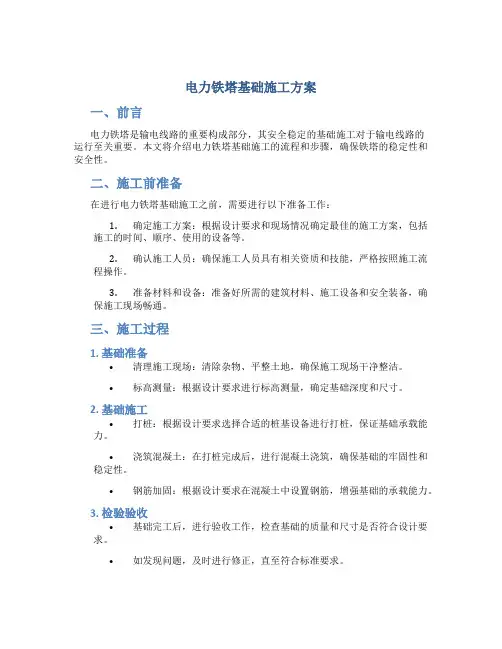 电力铁塔基础施工方案

一、前言

电力铁塔是输电线路的重要构成部分，其安全稳定的基础施工对于输电线路的运行至关重要。本文将介绍电力铁塔基础施工的流程和步骤，确保铁塔的稳定性和安全性。

二、施工前准备

在进行电力铁塔基础施工之前，需要进行以下准备工作：

1. 确定施工方案：根据设计要求和现场情况确定最佳的施工方案，包括施工的时间、顺序、使用的设备等。

2. 确认施工人员：确保施工人员具有相关资质和技能，严格按照施工流程操作。

3. 准备材料和设备：准备好所需的建筑材料、施工设备和安全装备，确保施工现场畅通。

三、施工过程

1. 基础准备

• 清理施工现场：清除杂物、平整土地，确保施工现场干净整洁。

• 标高测量：根据设计要求进行标高测量，确定基础深度和尺寸。

2. 基础施工

• 打桩：根据设计要求选择合适的桩基设备进行打桩，保证基础承载能力。

• 浇筑混凝土：在打桩完成后，进行混凝土浇筑，确保基础的牢固性和稳定性。

• 钢筋加固：根据设计要求在混凝土中设置钢筋，增强基础的承载能力。

3. 检验验收

• 基础完工后，进行验收工作，检查基础的质量和尺寸是否符合设计要求。

• 如发现问题，及时进行修正，直至符合标准要求。